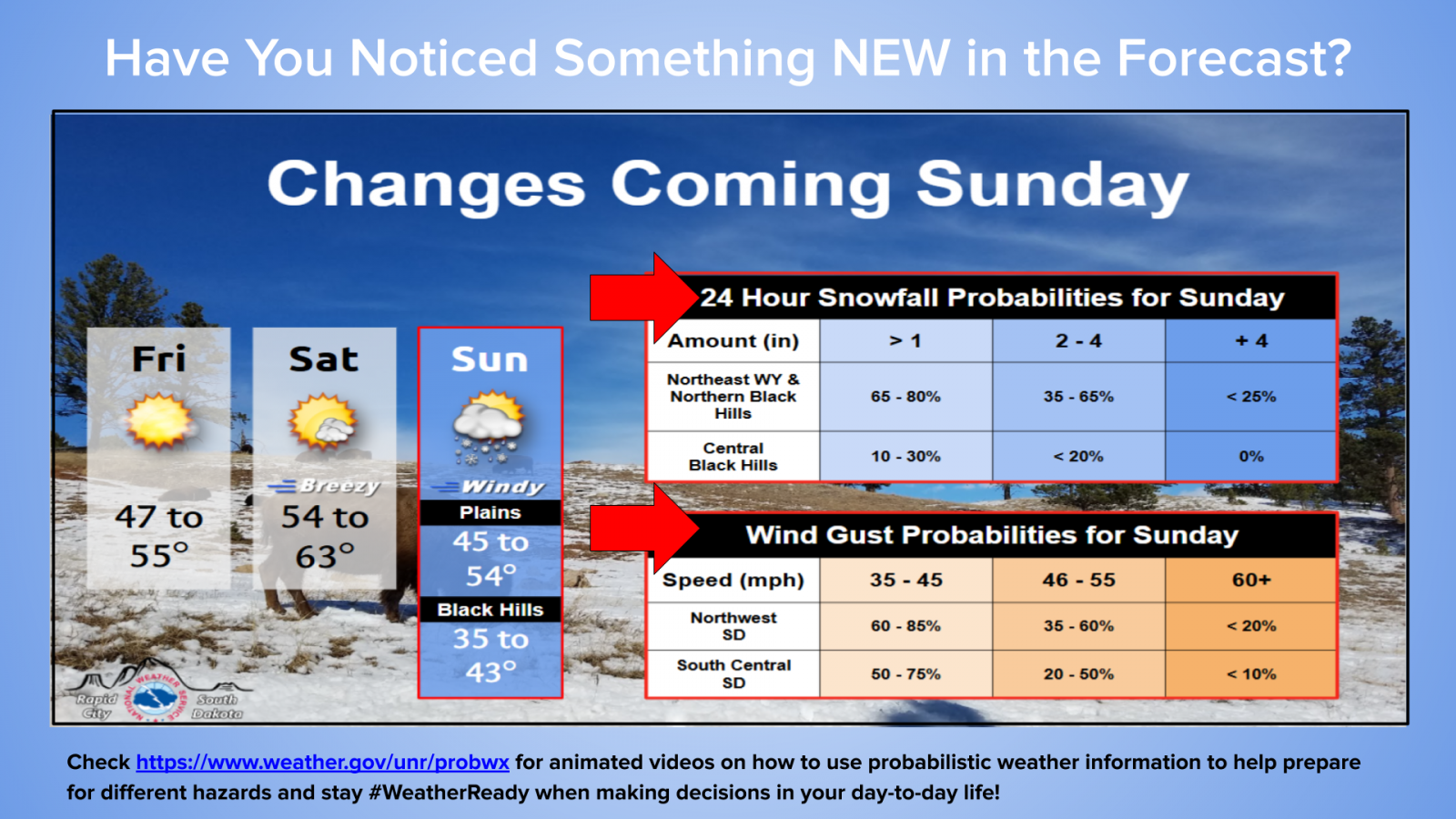 Have You Noticed Something NEW in the Forecast?

Changes Coming Sunday

Fri
47 to 55°

Sat
Breezy
54 to 63°

Sun
Windy
Plains
45 to 54°
Black Hills
35 to 43°

24 Hour Snowfall Probabilities for Sunday

| Amount (in) | > 1 | 2 - 4 | + 4 |
|---|---|---|---|
| Northeast WY & Northern Black Hills | 65 - 80% | 35 - 65% | < 25% |
| Central Black Hills | 10 - 30% | < 20% | 0% |

Wind Gust Probabilities for Sunday

| Speed (mph) | 35 - 45 | 46 - 55 | 60+ |
|---|---|---|---|
| Northwest SD | 60 - 85% | 35 - 60% | < 20% |
| South Central SD | 50 - 75% | 20 - 50% | < 10% |

Rapid City NATIONAL WEATHER SERVICE South Dakota

Check https://www.weather.gov/unr/probwx for animated videos on how to use probabilistic weather information to help prepare for different hazards and stay #WeatherReady when making decisions in your day-to-day life!